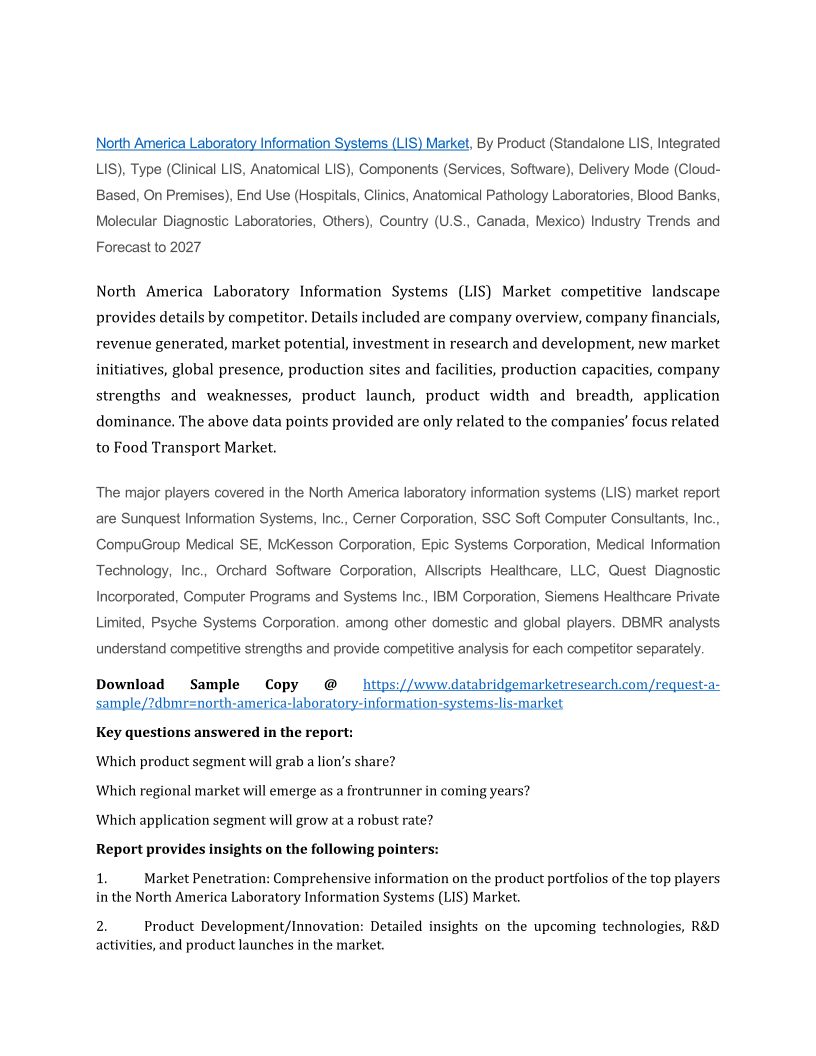 North America Laboratory Information Systems (LIS) Market, By Product (Standalone LIS, Integrated LIS), Type (Clinical LIS, Anatomical LIS), Components (Services, Software), Delivery Mode (Cloud-Based, On Premises), End Use (Hospitals, Clinics, Anatomical Pathology Laboratories, Blood Banks, Molecular Diagnostic Laboratories, Others), Country (U.S., Canada, Mexico) Industry Trends and Forecast to 2027

North America Laboratory Information Systems (LIS) Market competitive landscape provides details by competitor. Details included are company overview, company financials, revenue generated, market potential, investment in research and development, new market initiatives, global presence, production sites and facilities, production capacities, company strengths and weaknesses, product launch, product width and breadth, application dominance. The above data points provided are only related to the companies' focus related to Food Transport Market.

The major players covered in the North America laboratory information systems (LIS) market report are Sunquest Information Systems, Inc., Cerner Corporation, SSC Soft Computer Consultants, Inc., CompuGroup Medical SE, McKesson Corporation, Epic Systems Corporation, Medical Information Technology, Inc., Orchard Software Corporation, Allscripts Healthcare, LLC, Quest Diagnostic Incorporated, Computer Programs and Systems Inc., IBM Corporation, Siemens Healthcare Private Limited, Psyche Systems Corporation. among other domestic and global players. DBMR analysts understand competitive strengths and provide competitive analysis for each competitor separately.

Download Sample Copy @ https://www.databridgemarketresearch.com/request-a-sample/?dbmr=north-america-laboratory-information-systems-lis-market

Key questions answered in the report:

Which product segment will grab a lion's share?

Which regional market will emerge as a frontrunner in coming years?

Which application segment will grow at a robust rate?

Report provides insights on the following pointers:

1. Market Penetration: Comprehensive information on the product portfolios of the top players in the North America Laboratory Information Systems (LIS) Market.

2. Product Development/Innovation: Detailed insights on the upcoming technologies, R&D activities, and product launches in the market.